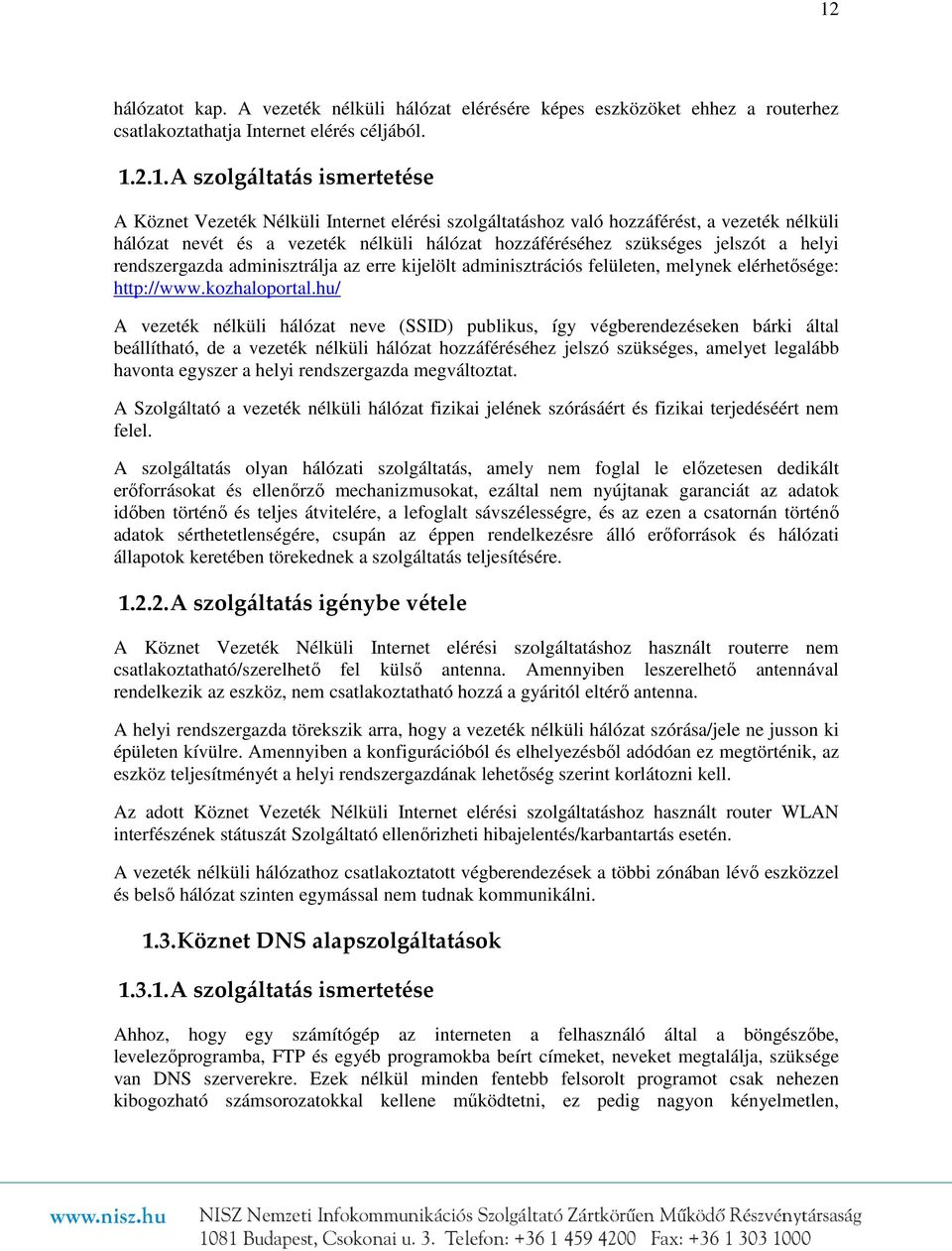 12

hálózatot kap. A vezeték nélküli hálózat elérésére képes eszközöket ehhez a routerhez csatlakoztathatja Internet elérés céljából.

1.2.1. A szolgáltatás ismertetése

A Köznet Vezeték Nélküli Internet elérési szolgáltatáshoz való hozzáférést, a vezeték nélküli hálózat nevét és a vezeték nélküli hálózat hozzáféréséhez szükséges jelszót a helyi rendszergazda adminisztrálja az erre kijelölt adminisztrációs felületen, melynek elérhetősége: http://www.kozhaloportal.hu/

A vezeték nélküli hálózat neve (SSID) publikus, így végberendezéseken bárki által beállítható, de a vezeték nélküli hálózat hozzáféréséhez jelszó szükséges, amelyet legalább havonta egyszer a helyi rendszergazda megváltoztat.

A Szolgáltató a vezeték nélküli hálózat fizikai jelének szórásáért és fizikai terjedéséért nem felel.

A szolgáltatás olyan hálózati szolgáltatás, amely nem foglal le előzetesen dedikált erőforrásokat és ellenőrző mechanizmusokat, ezáltal nem nyújtanak garanciát az adatok időben történő és teljes átvitelére, a lefoglalt sávszélességre, és az ezen a csatornán történő adatok sérthetetlenségére, csupán az éppen rendelkezésre álló erőforrások és hálózati állapotok keretében törekednek a szolgáltatás teljesítésére.

1.2.2. A szolgáltatás igénybe vétele

A Köznet Vezeték Nélküli Internet elérési szolgáltatáshoz használt routerre nem csatlakoztatható/szerelhető fel külső antenna. Amennyiben leszerelhető antennával rendelkezik az eszköz, nem csatlakoztatható hozzá a gyáritól eltérő antenna.

A helyi rendszergazda törekszik arra, hogy a vezeték nélküli hálózat szórása/jele ne jusson ki épületen kívülre. Amennyiben a konfigurációból és elhelyezésből adódóan ez megtörténik, az eszköz teljesítményét a helyi rendszergazdának lehetőség szerint korlátozni kell.

Az adott Köznet Vezeték Nélküli Internet elérési szolgáltatáshoz használt router WLAN interfészének státuszát Szolgáltató ellenőrizheti hibajelentés/karbantartás esetén.

A vezeték nélküli hálózathoz csatlakoztatott végberendezések a többi zónában lévő eszközzel és belső hálózat szinten egymással nem tudnak kommunikálni.

1.3. Köznet DNS alapszolgáltatások

1.3.1. A szolgáltatás ismertetése

Ahhoz, hogy egy számítógép az interneten a felhasználó által a böngészőbe, levelezőprogramba, FTP és egyéb programokba beírt címeket, neveket megtalálja, szüksége van DNS szerverekre. Ezek nélkül minden fentebb felsorolt programot csak nehezen kibogozható számsorozatokkal kellene működtetni, ez pedig nagyon kényelmetlen,

www.nisz.hu NISZ Nemzeti Infokommunikációs Szolgáltató Zártkörűen Működő Részvénytársaság
1081 Budapest, Csokonai u. 3. Telefon: +36 1 459 4200 Fax: +36 1 303 1000